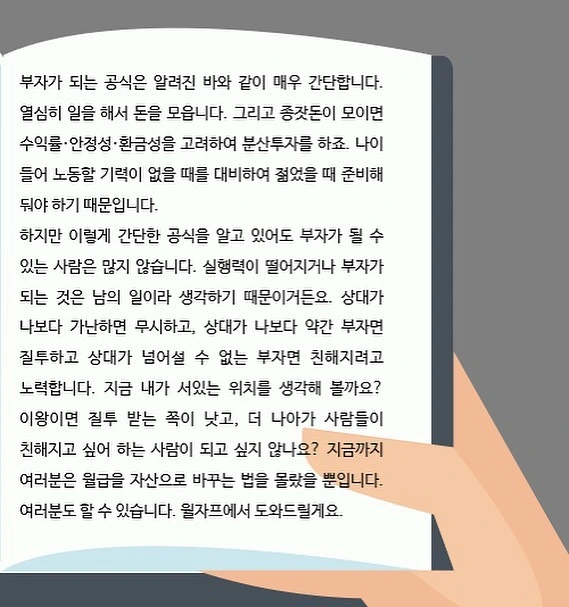 부자가 되는 공식은 알려진 바와 같이 매우 간단합니다. 열심히 일을 해서 돈을 모읍니다. 그리고 종잣돈이 모이면 수익률·안정성·환금성을 고려하여 분산투자를 하죠. 나이 들어 노동할 기력이 없을 때를 대비하여 젊었을 때 준비해 둬야 하기 때문입니다.

하지만 이렇게 간단한 공식을 알고 있어도 부자가 될 수 있는 사람은 많지 않습니다. 실행력이 떨어지거나 부자가 되는 것은 남의 일이라 생각하기 때문이거든요. 상대가 나보다 가난하면 무시하고, 상대가 나보다 약간 부자면 질투하고 상대가 넘어설 수 없는 부자면 친해지려고 노력합니다. 지금 내가 서있는 위치를 생각해 볼까요? 이왕이면 질투 받는 쪽이 낫고, 더 나아가 사람들이 친해지고 싶어 하는 사람이 되고 싶지 않나요? 지금까지 여러분은 월급을 자산으로 바꾸는 법을 몰랐을 뿐입니다. 여러분도 할 수 있습니다. 월자프에서 도와드릴게요.